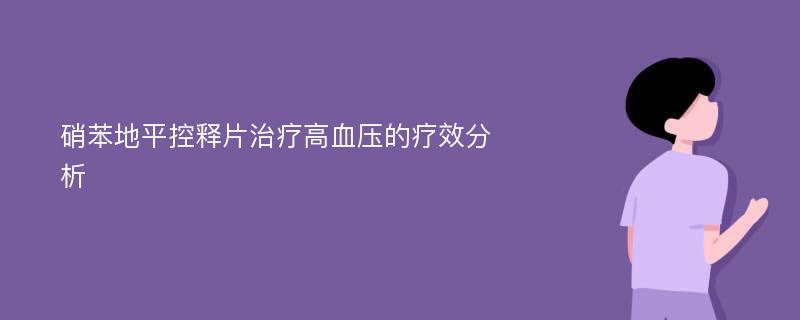 硝苯地平控释片治疗高血压的疗效分析